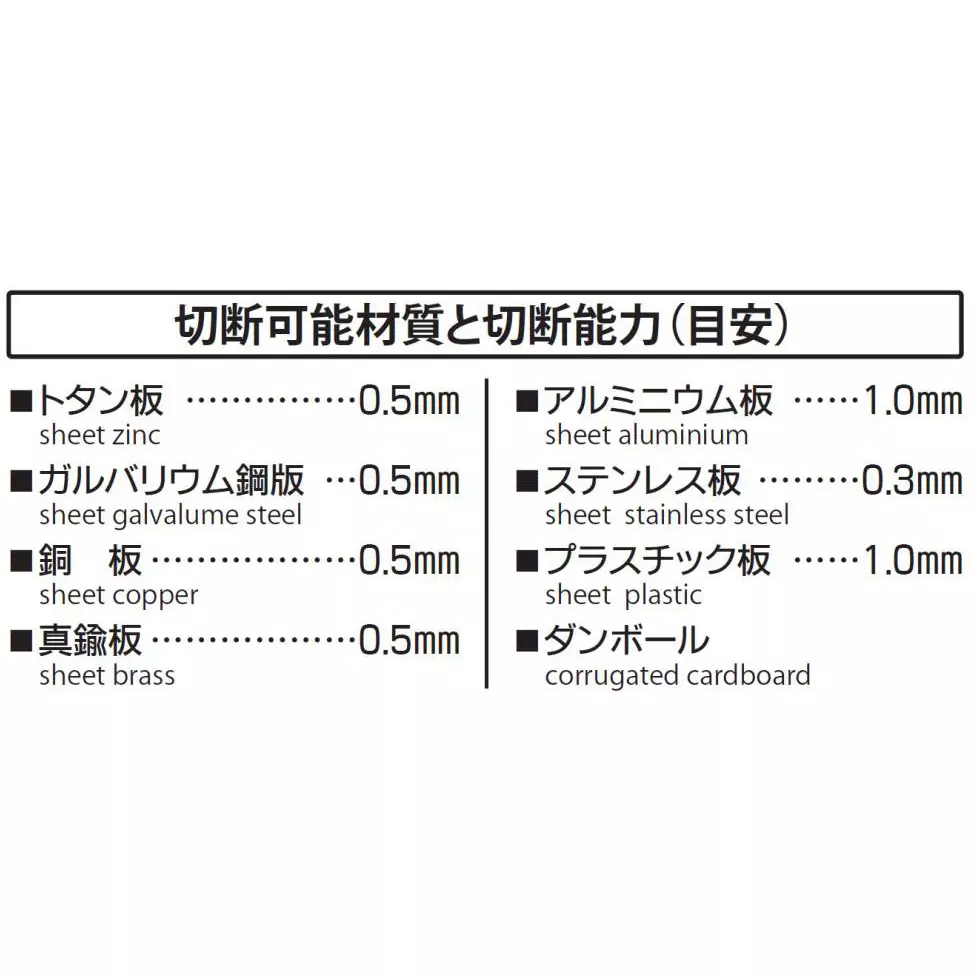 切断可能材質と切断能力（目安）

■トタン板 0.5㎜
sheet zinc

■ガルバリウム鋼版 0.5㎜
sheet galvalume steel

■銅 板 0.5㎜
sheet copper

■真鍮板 0.5㎜
sheet brass

■アルミニウム板 1.0㎜
sheet aluminium

■ステンレス板 0.3㎜
sheet stainless steel

■プラスチック板 1.0㎜
sheet plastic

■ダンボール
corrugated cardboard